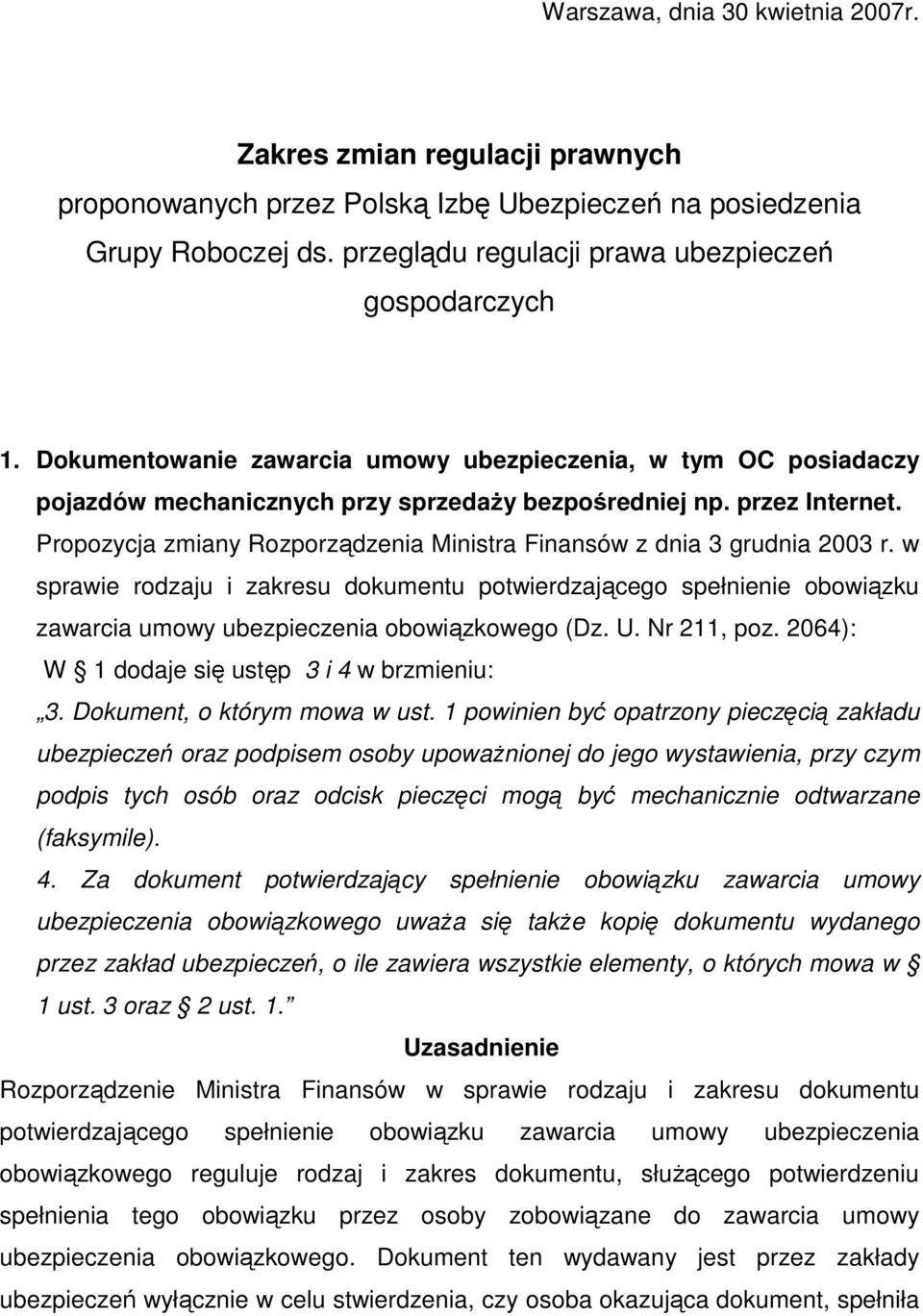 Warszawa, dnia 30 kwietnia 2007r.

Zakres zmian regulacji prawnych
proponowanych przez Polską Izbę Ubezpieczeń na posiedzenia Grupy Roboczej ds. przeglądu regulacji prawa ubezpieczeń gospodarczych

1. Dokumentowanie zawarcia umowy ubezpieczenia, w tym OC posiadaczy pojazdów mechanicznych przy sprzedaży bezpośredniej np. przez Internet.
Propozycja zmiany Rozporządzenia Ministra Finansów z dnia 3 grudnia 2003 r. w sprawie rodzaju i zakresu dokumentu potwierdzającego spełnienie obowiązku zawarcia umowy ubezpieczenia obowiązkowego (Dz. U. Nr 211, poz. 2064):
W § 1 dodaje się ustęp 3 i 4 w brzmieniu:
„3. Dokument, o którym mowa w ust. 1 powinien być opatrzony pieczęcią zakładu ubezpieczeń oraz podpisem osoby upoważnionej do jego wystawienia, przy czym podpis tych osób oraz odcisk pieczęci mogą być mechanicznie odtwarzane (faksymile).
4. Za dokument potwierdzający spełnienie obowiązku zawarcia umowy ubezpieczenia obowiązkowego uważa się także kopię dokumentu wydanego przez zakład ubezpieczeń, o ile zawiera wszystkie elementy, o których mowa w § 1 ust. 3 oraz § 2 ust. 1.”

Uzasadnienie
Rozporządzenie Ministra Finansów w sprawie rodzaju i zakresu dokumentu potwierdzającego spełnienie obowiązku zawarcia umowy ubezpieczenia obowiązkowego reguluje rodzaj i zakres dokumentu, służącego potwierdzeniu spełnienia tego obowiązku przez osoby zobowiązane do zawarcia umowy ubezpieczenia obowiązkowego. Dokument ten wydawany jest przez zakłady ubezpieczeń wyłącznie w celu stwierdzenia, czy osoba okazująca dokument, spełniła